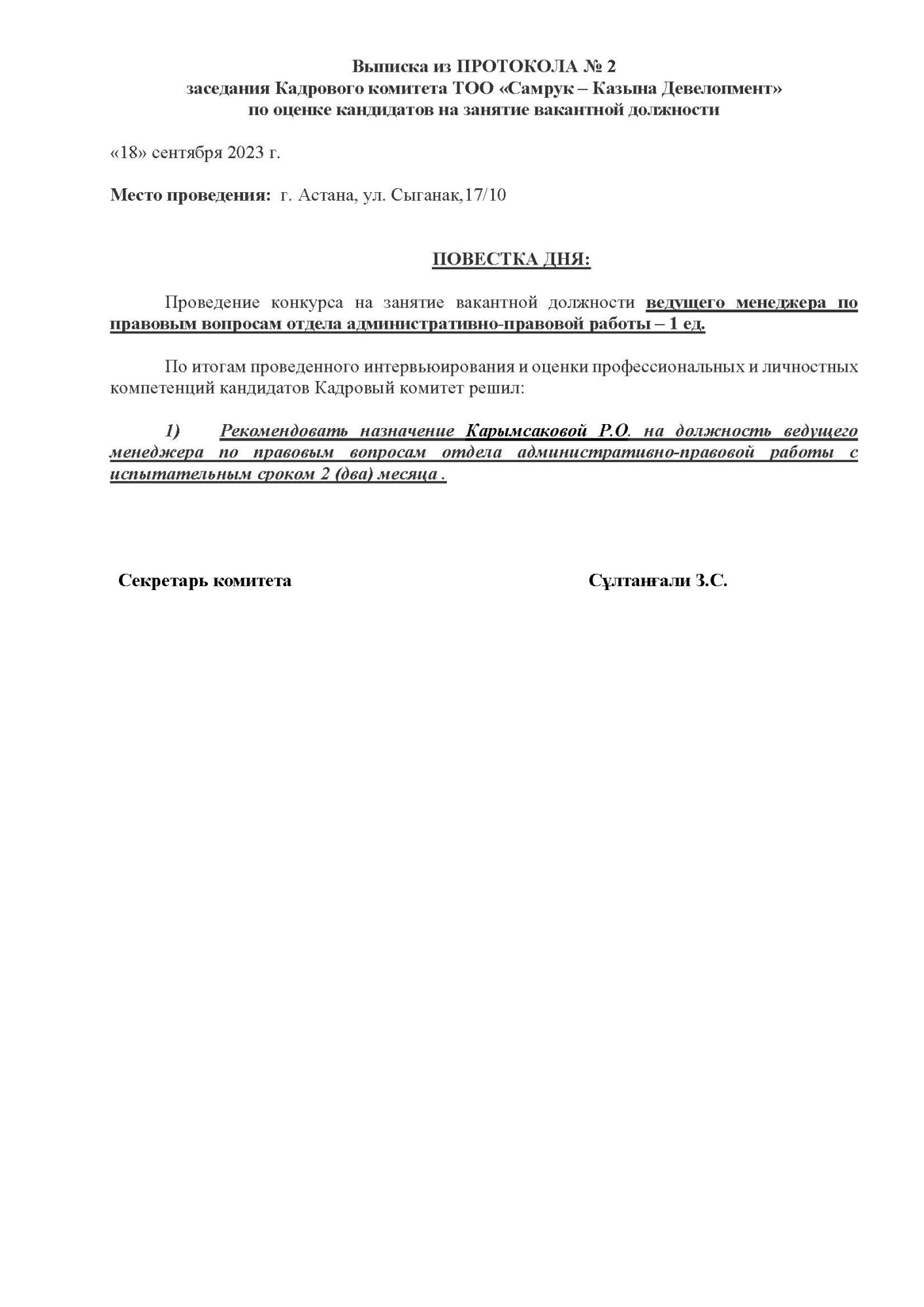 Выписка из ПРОТОКОЛА № 2
заседания Кадрового комитета ТОО «Самрук – Казына Девелопмент»
по оценке кандидатов на занятие вакантной должности

«18» сентября 2023 г.

Место проведения: г. Астана, ул. Сыганак,17/10

ПОВЕСТКА ДНЯ:

Проведение конкурса на занятие вакантной должности ведущего менеджера по правовым вопросам отдела административно-правовой работы – 1 ед.

По итогам проведенного интервьюирования и оценки профессиональных и личностных компетенций кандидатов Кадровый комитет решил:

1) Рекомендовать назначение Карымсаковой Р.О. на должность ведущего менеджера по правовым вопросам отдела административно-правовой работы с испытательным сроком 2 (два) месяца .

Секретарь комитета

Сұлтанғали З.С.